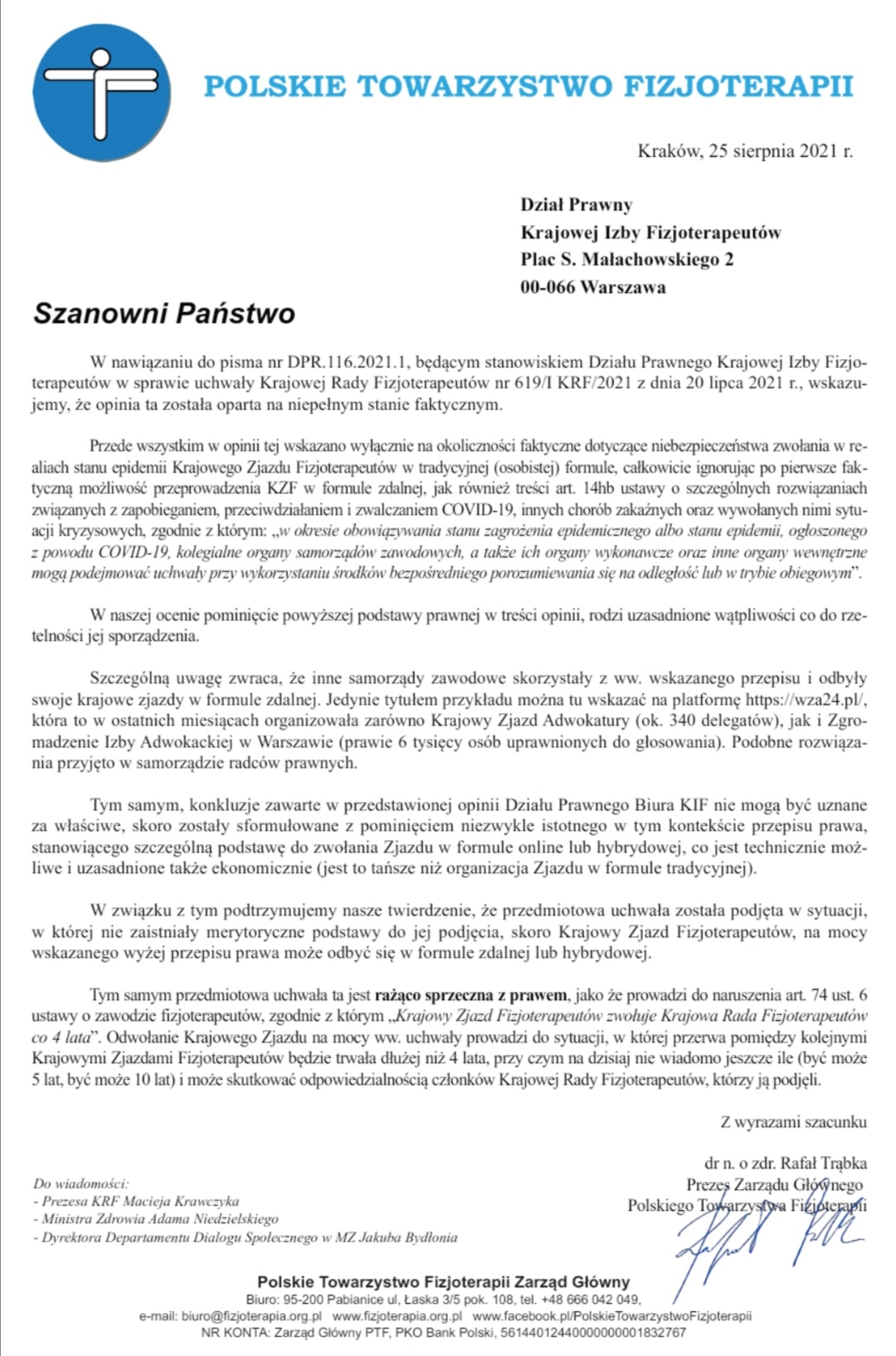 POLSKIE TOWARZYSTWO FIZJOTERAPII

Kraków, 25 sierpnia 2021 r.

Dział Prawny
Krajowej Izby Fizjoterapeutów
Plac S. Małachowskiego 2
00-066 Warszawa

Szanowni Państwo

W nawiązaniu do pisma nr DPR.116.2021.1, będącym stanowiskiem Działu Prawnego Krajowej Izby Fizjoterapeutów w sprawie uchwały Krajowej Rady Fizjoterapeutów nr 619/I KRF/2021 z dnia 20 lipca 2021 r., wskazujemy, że opinia ta została oparta na niepełnym stanie faktycznym.

Przede wszystkim w opinii tej wskazano wyłącznie na okoliczności faktyczne dotyczące niebezpieczeństwa zwołania w realiach stanu epidemii Krajowego Zjazdu Fizjoterapeutów w tradycyjnej (osobistej) formule, całkowicie ignorując po pierwsze faktyczną możliwość przeprowadzenia KZF w formule zdalnej, jak również treści art. 14hb ustawy o szczególnych rozwiązaniach związanych z zapobieganiem, przeciwdziałaniem i zwalczaniem COVID-19, innych chorób zakaźnych oraz wywołanych nimi sytuacji kryzysowych, zgodnie z którym: „w okresie obowiązywania stanu zagrożenia epidemicznego albo stanu epidemii, ogłoszonego z powodu COVID-19, kolegialne organy samorządów zawodowych, a także ich organy wykonawcze oraz inne organy wewnętrzne mogą podejmować uchwały przy wykorzystaniu środków bezpośredniego porozumiewania się na odległość lub w trybie obiegowym”.

W naszej ocenie pominięcie powyższej podstawy prawnej w treści opinii, rodzi uzasadnione wątpliwości co do rzetelności jej sporządzenia.

Szczególną uwagę zwraca, że inne samorządy zawodowe skorzystały z ww. wskazanego przepisu i odbyły swoje krajowe zjazdy w formule zdalnej. Jedynie tytułem przykładu można tu wskazać na platformę https://wza24.pl/, która to w ostatnich miesiącach organizowała zarówno Krajowy Zjazd Adwokatury (ok. 340 delegatów), jak i Zgromadzenie Izby Adwokackiej w Warszawie (prawie 6 tysięcy osób uprawnionych do głosowania). Podobne rozwiązania przyjęto w samorządzie radców prawnych.

Tym samym, konkluzje zawarte w przedstawionej opinii Działu Prawnego Biura KIF nie mogą być uznane za właściwe, skoro zostały sformułowane z pominięciem niezwykle istotnego w tym kontekście przepisu prawa, stanowiącego szczególną podstawę do zwołania Zjazdu w formule online lub hybrydowej, co jest technicznie możliwe i uzasadnione także ekonomicznie (jest to tańsze niż organizacja Zjazdu w formule tradycyjnej).

W związku z tym podtrzymujemy nasze twierdzenie, że przedmiotowa uchwała została podjęta w sytuacji, w której nie zaistniały merytoryczne podstawy do jej podjęcia, skoro Krajowy Zjazd Fizjoterapeutów, na mocy wskazanego wyżej przepisu prawa może odbyć się w formule zdalnej lub hybrydowej.

Tym samym przedmiotowa uchwała ta jest rażąco sprzeczna z prawem, jako że prowadzi do naruszenia art. 74 ust. 6 ustawy o zawodzie fizjoterapeutów, zgodnie z którym „Krajowy Zjazd Fizjoterapeutów zwołuje Krajowa Rada Fizjoterapeutów co 4 lata”. Odwołanie Krajowego Zjazdu na mocy ww. uchwały prowadzi do sytuacji, w której przerwa pomiędzy kolejnymi Krajowymi Zjazdami Fizjoterapeutów będzie trwała dłużej niż 4 lata, przy czym na dzisiaj nie wiadomo jeszcze ile (być może 5 lat, być może 10 lat) i może skutkować odpowiedzialnością członków Krajowej Rady Fizjoterapeutów, którzy ją podjęli.

Z wyrazami szacunku

dr n. o zdr. Rafał Trąbka
Prezes Zarządu Głównego
Polskiego Towarzystwa Fizjoterapii

Do wiadomości:
- Prezesa KRF Macieja Krawczyka
- Ministra Zdrowia Adama Niedzielskiego
- Dyrektora Departamentu Dialogu Społecznego w MZ Jakuba Bydłonia

Polskie Towarzystwo Fizjoterapii Zarząd Główny
Biuro: 95-200 Pabianice ul, Łaska 3/5 pok. 108, tel. +48 666 042 049,
e-mail: biuro@fizjoterapia.org.pl www.fizjoterapia.org.pl www.facebook.pl/PolskieTowarzystwoFizjoterapii
NR KONTA: Zarząd Główny PTF, PKO Bank Polski, 56144012440000000001832767